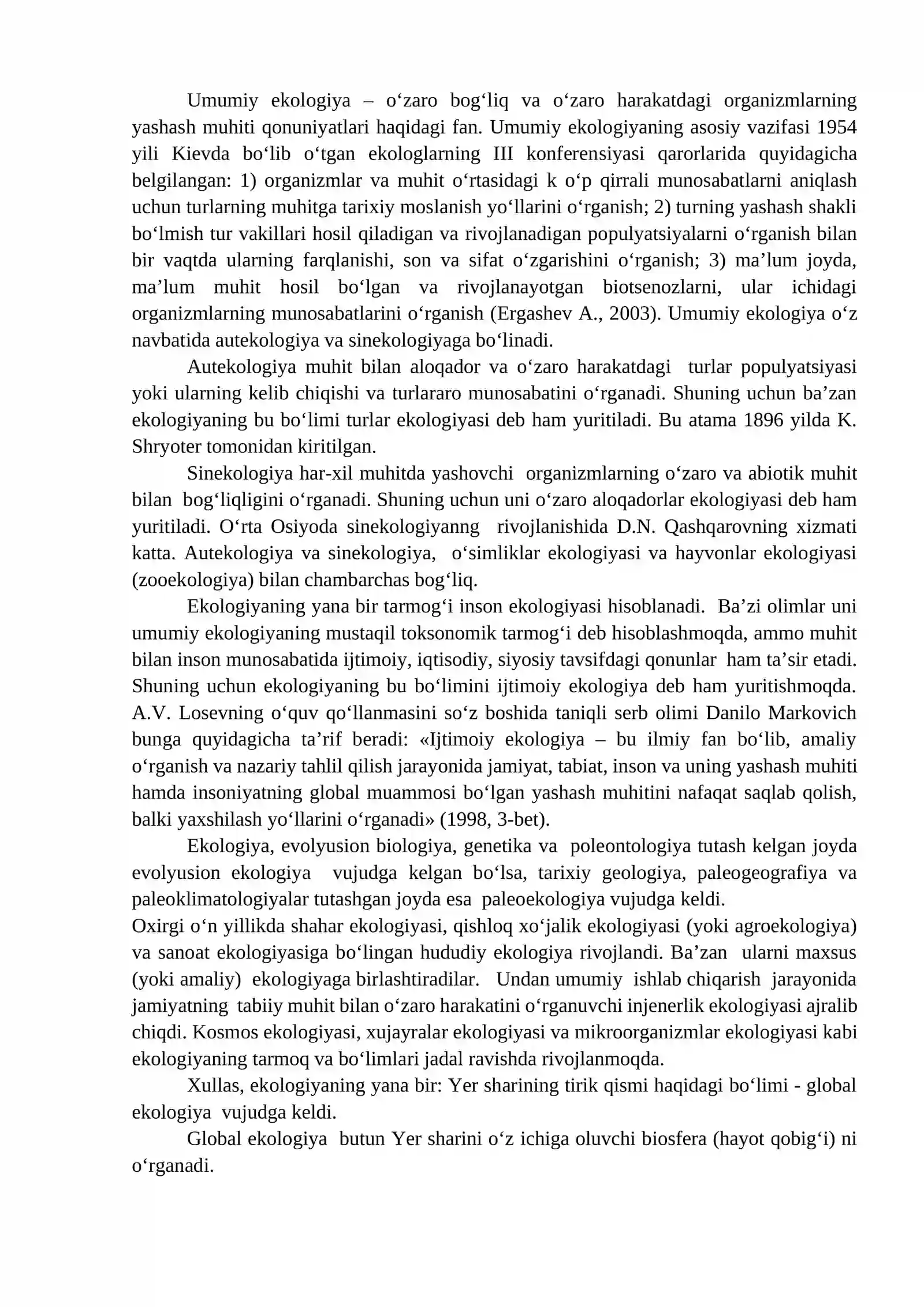 Umumiy ekologiya – o'zaro bog'liq va o'zaro harakatdagi organizmlarning yashash muhiti qonuniyatlari haqidagi fan. Umumiy ekologiyaning asosiy vazifasi 1954 yili Kievda bo'lib o'tgan ekologlarning III konferensiyasi qarorlarida quyidagicha belgilangan: 1) organizmlar va muhit o'rtasidagi k o'p qirrali munosabatlarni aniqlash uchun turlarning muhitga tarixiy moslanish yo'llarini o'rganish; 2) turning yashash shakli bo'lmish tur vakillari hosil qiladigan va rivojlanadigan populyatsiyalarni o'rganish bilan bir vaqtda ularning farqlanishi, son va sifat o'zgarishini o'rganish; 3) ma'lum joyda, ma'lum muhit hosil bo'lgan va rivojlanayotgan biotsenozlarni, ular ichidagi organizmlarning munosabatlarini o'rganish (Ergashev A., 2003). Umumiy ekologiya o'z navbatida autekologiya va sinekologiyaga bo'linadi.

Autekologiya muhit bilan aloqador va o'zaro harakatdagi turlar populyatsiyasi yoki ularning kelib chiqishi va turlararo munosabatini o'rganadi. Shuning uchun ba'zan ekologiyaning bu bo'limi turlar ekologiyasi deb ham yuritiladi. Bu atama 1896 yilda K. Shryoter tomonidan kiritilgan.

Sinekologiya har-xil muhitda yashovchi organizmlarning o'zaro va abiotik muhit bilan bog'liqligini o'rganadi. Shuning uchun uni o'zaro aloqadorlar ekologiyasi deb ham yuritiladi. O'rta Osiyoda sinekologiyanng rivojlanishida D.N. Qashqarovning xizmati katta. Autekologiya va sinekologiya, o'simliklar ekologiyasi va hayvonlar ekologiyasi (zooekologiya) bilan chambarchas bog'liq.

Ekologiyaning yana bir tarmog'i inson ekologiyasi hisoblanadi. Ba'zi olimlar uni umumiy ekologiyaning mustaqil toksonomik tarmog'i deb hisoblashmoqda, ammo muhit bilan inson munosabatida ijtimoiy, iqtisodiy, siyosiy tavsifdagi qonunlar ham ta'sir etadi. Shuning uchun ekologiyaning bu bo'limini ijtimoiy ekologiya deb ham yuritishmoqda. A.V. Losevning o'quv qo'llanmasini so'z boshida taniqli serb olimi Danilo Markovich bunga quyidagicha ta'rif beradi: «Ijtimoiy ekologiya – bu ilmiy fan bo'lib, amaliy o'rganish va nazariy tahlil qilish jarayonida jamiyat, tabiat, inson va uning yashash muhiti hamda insoniyatning global muammosi bo'lgan yashash muhitini nafaqat saqlab qolish, balki yaxshilash yo'llarini o'rganadi» (1998, 3-bet).

Ekologiya, evolyusion biologiya, genetika va poleontologiya tutash kelgan joyda evolyusion ekologiya vujudga kelgan bo'lsa, tarixiy geologiya, paleogeografiya va paleoklimatologiyalar tutashgan joyda esa paleoekologiya vujudga keldi.

Oxirgi o'n yillikda shahar ekologiyasi, qishloq xo'jalik ekologiyasi (yoki agroekologiya) va sanoat ekologiyasiga bo'lingan hududiy ekologiya rivojlandi. Ba'zan ularni maxsus (yoki amaliy) ekologiyaga birlashtiradilar. Undan umumiy ishlab chiqarish jarayonida jamiyatning tabiiy muhit bilan o'zaro harakatini o'rganuvchi injenerlik ekologiyasi ajralib chiqdi. Kosmos ekologiyasi, xujayralar ekologiyasi va mikroorganizmlar ekologiyasi kabi ekologiyaning tarmoq va bo'limlari jadal ravishda rivojlanmoqda.

Xullas, ekologiyaning yana bir: Yer sharining tirik qismi haqidagi bo'limi - global ekologiya vujudga keldi.

Global ekologiya butun Yer sharini o'z ichiga oluvchi biosfera (hayot qobig'i) ni o'rganadi.